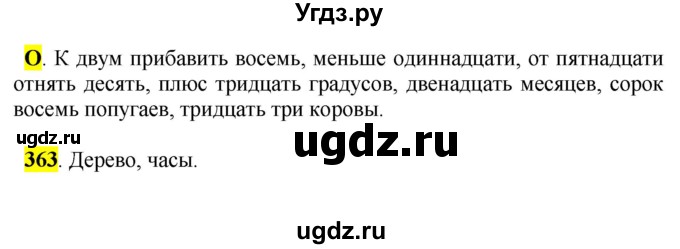 Угдз.ру

О. К двум прибавить восемь, меньше одиннадцати, от пятнадцати отнять десять, плюс тридцать градусов, двенадцать месяцев, сорок восемь попугаев, тридцать три коровы.

ugdz.ru

ugdz.ru

363. Дерево, часы.

ugdz.ru